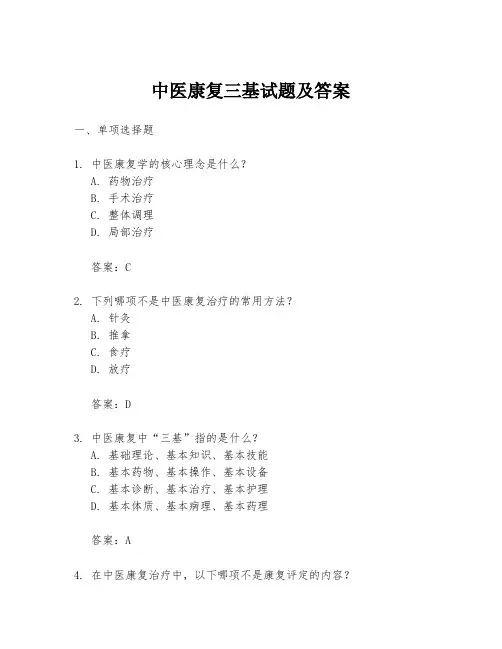 中医康复三基试题及答案

一、单项选择题

1. 中医康复学的核心理念是什么？
A. 药物治疗
B. 手术治疗
C. 整体调理
D. 局部治疗

答案：C

2. 下列哪项不是中医康复治疗的常用方法？
A. 针灸
B. 推拿
C. 食疗
D. 放疗

答案：D

3. 中医康复中“三基”指的是什么？
A. 基础理论、基本知识、基本技能
B. 基本药物、基本操作、基本设备
C. 基本诊断、基本治疗、基本护理
D. 基本体质、基本病理、基本药理

答案：A

4. 在中医康复治疗中，以下哪项不是康复评定的内容？